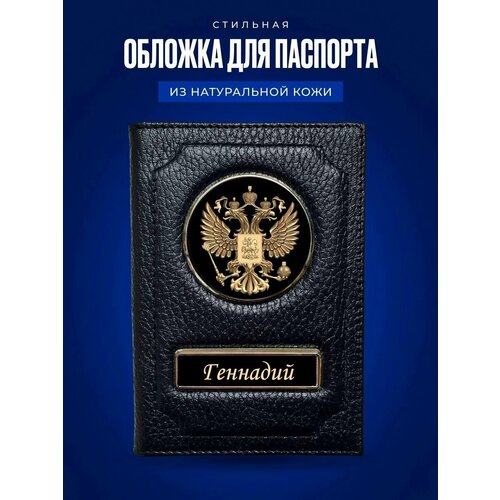 СТИЛЬНАЯ
ОБЛОЖКА ДЛЯ ПАСПОРТА
ИЗ НАТУРАЛЬНОЙ КОЖИ

Геннадий